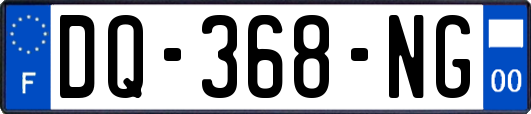 F
DQ-368-NG
00